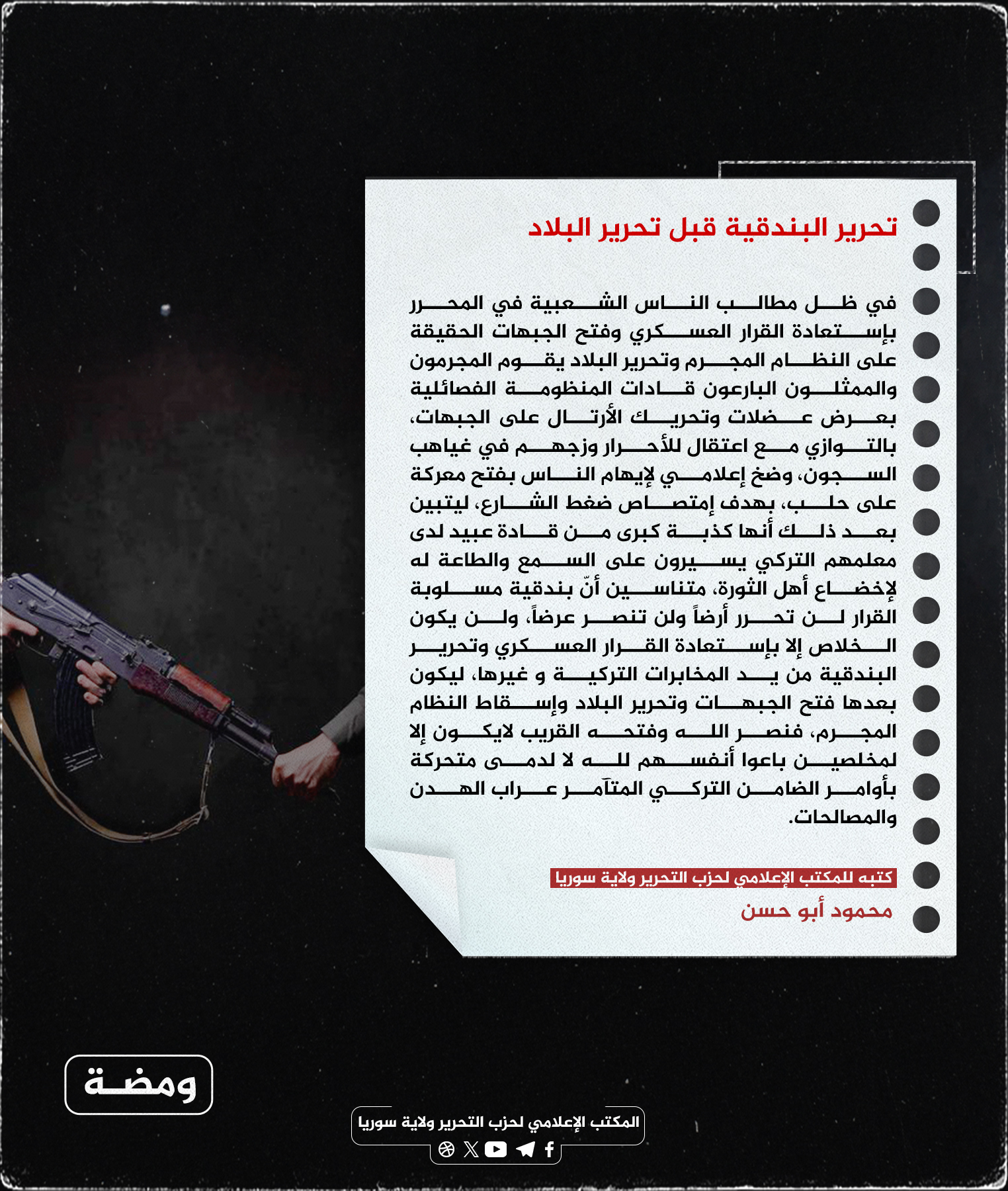 تحرير البندقية قبل تحرير البلاد

في ظل مطالب الناس الشعبية في المحرر بإستعادة القرار العسكري وفتح الجبهات الحقيقة على النظام المجرم وتحرير البلاد يقوم المجرمون والممثلون البارعون قادات المنظومة الفصائلية بعرض عضلات وتحريك الأرتال على الجبهات، بالتوازي مع اعتقال للأحرار وزجهم في غياهب السجون، وضخ إعلامي لإيهام الناس بفتح معركة على حلب، بهدف إمتصاص ضغط الشارع، ليتبين بعد ذلك أنها كذبة كبرى من قادة عبيد لدى معلمهم التركي يسيرون على السمع والطاعة له لإخضاع أهل الثورة، متناسين أنّ بندقية مسلوبة القرار لن تحرر أرضاً ولن تنصر عرضاً، ولن يكون الخلاص إلا بإستعادة القرار العسكري وتحرير البندقية من يد المخابرات التركية و غيرها، ليكون بعدها فتح الجبهات وتحرير البلاد وإسقاط النظام المجرم، فنصر الله وفتحه القريب لايكون إلا لمخلصين باعوا أنفسهم لله لا لدمى متحركة بأوامر الضامن التركي المتآمر عراب الهدن والمصالحات.

كتبه للمكتب الإعلامي لحزب التحرير ولاية سوريا
محمود أبو حسن

ومضة

المكتب الإعلامي لحزب التحرير ولاية سوريا